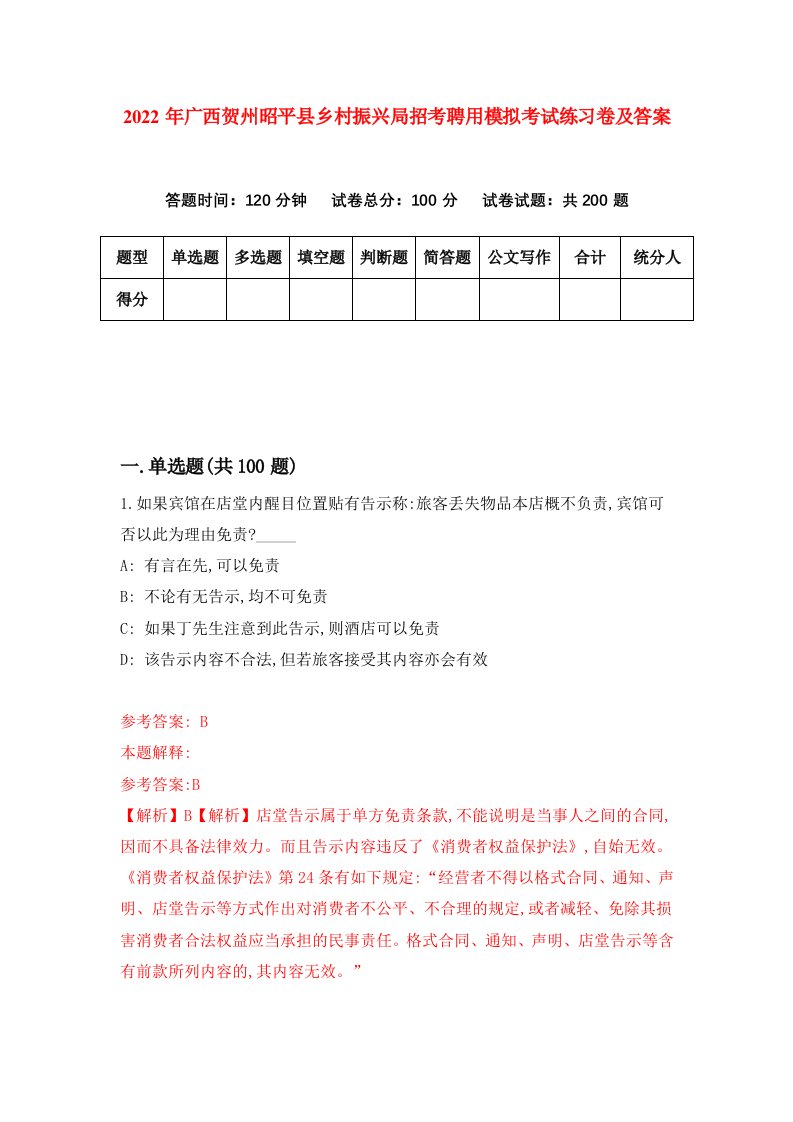 2022 年广西贺州昭平县乡村振兴局招考聘用模拟考试练习卷及答案

答题时间：120 分钟　试卷总分：100 分　试卷试题：共 200 题

| 题型 | 单选题 | 多选题 | 填空题 | 判断题 | 简答题 | 公文写作 | 合计 | 统分人 |
|---|---|---|---|---|---|---|---|---|
| 得分 | | | | | | | | |

一.单选题(共 100 题)

1.如果宾馆在店堂内醒目位置贴有告示称:旅客丢失物品本店概不负责,宾馆可否以此为理由免责?_____

A: 有言在先,可以免责

B: 不论有无告示,均不可免责

C: 如果丁先生注意到此告示,则酒店可以免责

D: 该告示内容不合法,但若旅客接受其内容亦会有效

参考答案: B

本题解释:

参考答案:B

【解析】B【解析】店堂告示属于单方免责条款,不能说明是当事人之间的合同,因而不具备法律效力。而且告示内容违反了《消费者权益保护法》,自始无效。《消费者权益保护法》第 24 条有如下规定:“经营者不得以格式合同、通知、声明、店堂告示等方式作出对消费者不公平、不合理的规定,或者减轻、免除其损害消费者合法权益应当承担的民事责任。格式合同、通知、声明、店堂告示等含有前款所列内容的,其内容无效。”